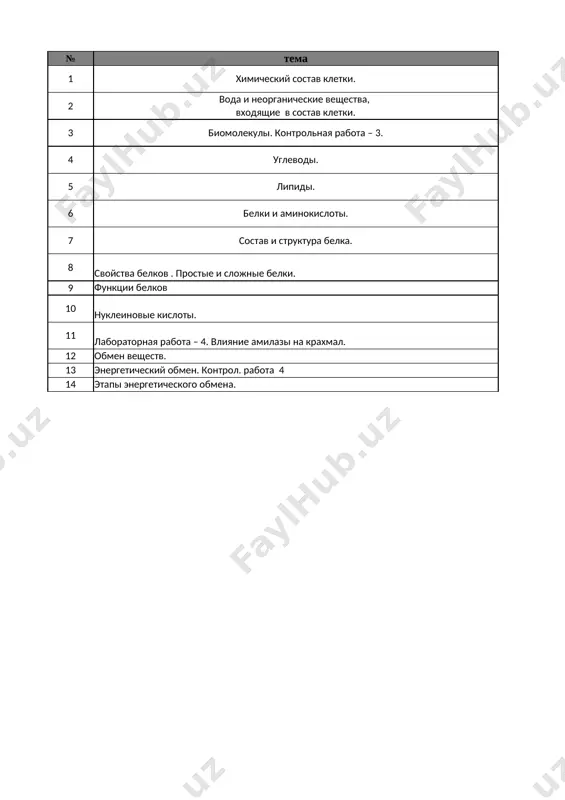 | № | тема |
|---|---|
| 1 | Химический состав клетки. |
| 2 | Вода и неорганические вещества, входящие в состав клетки. |
| 3 | Биомолекулы. Контрольная работа – 3. |
| 4 | Углеводы. |
| 5 | Липиды. |
| 6 | Белки и аминокислоты. |
| 7 | Состав и структура белка. |
| 8 | Свойства белков . Простые и сложные белки. |
| 9 | Функции белков |
| 10 | Нуклеиновые кислоты. |
| 11 | Лабораторная работа – 4. Влияние амилазы на крахмал. |
| 12 | Обмен веществ. |
| 13 | Энергетический обмен. Контрол. работа 4 |
| 14 | Этапы энергетического обмена. |

FaylHub.uz